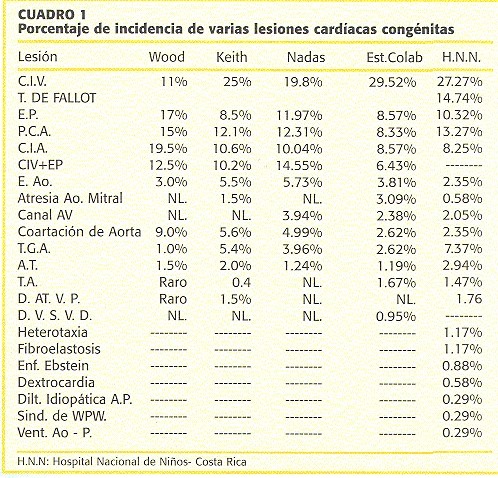 CUADRO 1
Porcentaje de incidencia de varias lesiones cardíacas congénitas

| Lesión | Wood | Keith | Nadas | Est.Colab | H.N.N. |
|---|---|---|---|---|---|
| C.I.V. | 11% | 25% | 19.8% | 29.52% | 27.27% |
| T. DE FALLOT | | | | | 14.74% |
| E.P. | 17% | 8.5% | 11.97% | 8.57% | 10.32% |
| P.C.A. | 15% | 12.1% | 12.31% | 8.33% | 13.27% |
| C.I.A. | 19.5% | 10.6% | 10.04% | 8.57% | 8.25% |
| CIV+EP | 12.5% | 10.2% | 14.55% | 6.43% | -------- |
| E. Ao. | 3.0% | 5.5% | 5.73% | 3.81% | 2.35% |
| Atresia Ao. Mitral | NL. | 1.5% | NL. | 3.09% | 0.58% |
| Canal AV | NL. | NL. | 3.94% | 2.38% | 2.05% |
| Coartación de Aorta | 9.0% | 5.6% | 4.99% | 2.62% | 2.35% |
| T.G.A. | 1.0% | 5.4% | 3.96% | 2.62% | 7.37% |
| A.T. | 1.5% | 2.0% | 1.24% | 1.19% | 2.94% |
| T.A. | Raro | 0.4 | NL. | 1.67% | 1.47% |
| D. AT. V. P. | Raro | 1.5% | NL. | NL. | 1.76 |
| D. V. S. V. D. | NL. | NL. | NL. | 0.95% | -------- |
| Heterotaxia | -------- | -------- | -------- | -------- | 1.17% |
| Fibroelastosis | -------- | -------- | -------- | -------- | 1.17% |
| Enf. Ebstein | -------- | -------- | -------- | -------- | 0.88% |
| Dextrocardia | -------- | -------- | -------- | -------- | 0.58% |
| Dilt. Idiopática A.P. | -------- | -------- | -------- | -------- | 0.29% |
| Sind. de WPW. | -------- | -------- | -------- | -------- | 0.29% |
| Vent. Ao - P. | -------- | -------- | -------- | -------- | 0.29% |

H.N.N: Hospital Nacional de Niños- Costa Rica